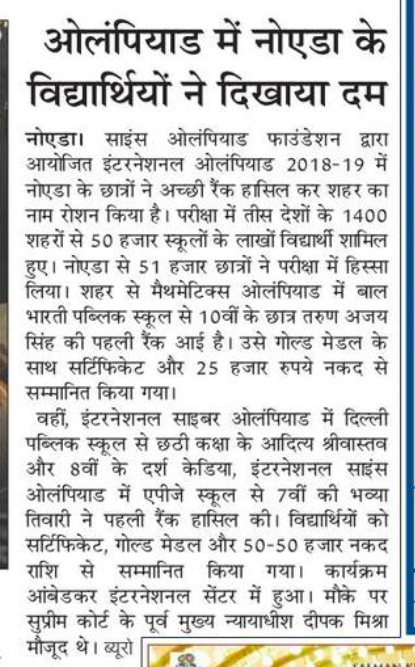 ओलंपियाड में नोएडा के विद्यार्थियों ने दिखाया दम

नोएडा। साइंस ओलंपियाड फाउंडेशन द्वारा आयोजित इंटरनेशनल ओलंपियाड 2018-19 में नोएडा के छात्रों ने अच्छी रैंक हासिल कर शहर का नाम रोशन किया है। परीक्षा में तीस देशों के 1400 शहरों से 50 हजार स्कूलों के लाखों विद्यार्थी शामिल हुए। नोएडा से 51 हजार छात्रों ने परीक्षा में हिस्सा लिया। शहर से मैथमेटिक्स ओलंपियाड में बाल भारती पब्लिक स्कूल से 10वीं के छात्र तरुण अजय सिंह की पहली रैंक आई है। उसे गोल्ड मेडल के साथ सर्टिफिकेट और 25 हजार रुपये नकद से सम्मानित किया गया।

वहीं, इंटरनेशनल साइबर ओलंपियाड में दिल्ली पब्लिक स्कूल से छठी कक्षा के आदित्य श्रीवास्तव और 8वीं के दर्श केडिया, इंटरनेशनल साइंस ओलंपियाड में एपीजे स्कूल से 7वीं की भव्या तिवारी ने पहली रैंक हासिल की। विद्यार्थियों को सर्टिफिकेट, गोल्ड मेडल और 50-50 हजार नकद राशि से सम्मानित किया गया। कार्यक्रम आंबेडकर इंटरनेशनल सेंटर में हुआ। मौके पर सुप्रीम कोर्ट के पूर्व मुख्य न्यायाधीश दीपक मिश्रा मौजूद थे। ब्यूरो